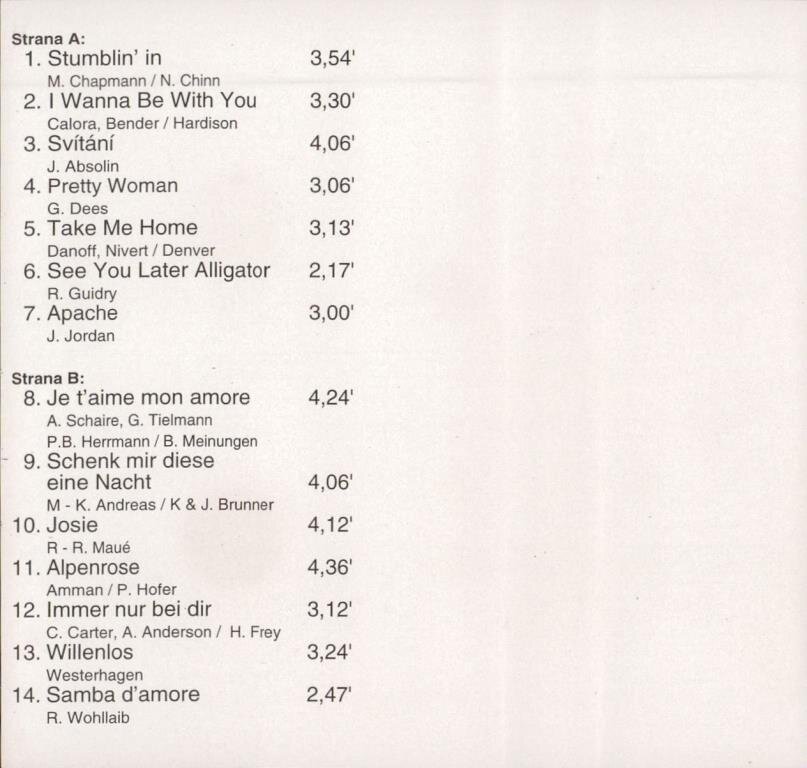 Strana A:
1. Stumblin' in 3,54'
M. Chapmann / N. Chinn
2. I Wanna Be With You 3,30'
Calora, Bender / Hardison
3. Svítání 4,06'
J. Absolin
4. Pretty Woman 3,06'
G. Dees
5. Take Me Home 3,13'
Danoff, Nivert / Denver
6. See You Later Alligator 2,17'
R. Guidry
7. Apache 3,00'
J. Jordan

Strana B:
8. Je t'aime mon amore 4,24'
A. Schaire, G. Tielmann
P.B. Herrmann / B. Meinungen
9. Schenk mir diese eine Nacht 4,06'
M - K. Andreas / K & J. Brunner
10. Josie 4,12'
R - R. Maué
11. Alpenrose 4,36'
Amman / P. Hofer
12. Immer nur bei dir 3,12'
C. Carter, A. Anderson / H. Frey
13. Willenlos 3,24'
Westerhagen
14. Samba d'amore 2,47'
R. Wohllaib